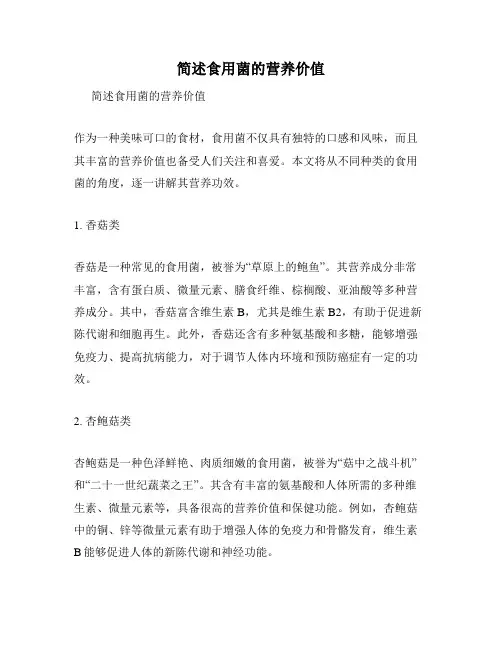 简述食用菌的营养价值

简述食用菌的营养价值

作为一种美味可口的食材，食用菌不仅具有独特的口感和风味，而且其丰富的营养价值也备受人们关注和喜爱。本文将从不同种类的食用菌的角度，逐一讲解其营养功效。

1. 香菇类

香菇是一种常见的食用菌，被誉为“草原上的鲍鱼”。其营养成分非常丰富，含有蛋白质、微量元素、膳食纤维、棕榈酸、亚油酸等多种营养成分。其中，香菇富含维生素 B，尤其是维生素 B2，有助于促进新陈代谢和细胞再生。此外，香菇还含有多种氨基酸和多糖，能够增强免疫力、提高抗病能力，对于调节人体内环境和预防癌症有一定的功效。

2. 杏鲍菇类

杏鲍菇是一种色泽鲜艳、肉质细嫩的食用菌，被誉为“菇中之战斗机”和“二十一世纪蔬菜之王”。其含有丰富的氨基酸和人体所需的多种维生素、微量元素等，具备很高的营养价值和保健功能。例如，杏鲍菇中的铜、锌等微量元素有助于增强人体的免疫力和骨骼发育，维生素 B 能够促进人体的新陈代谢和神经功能。